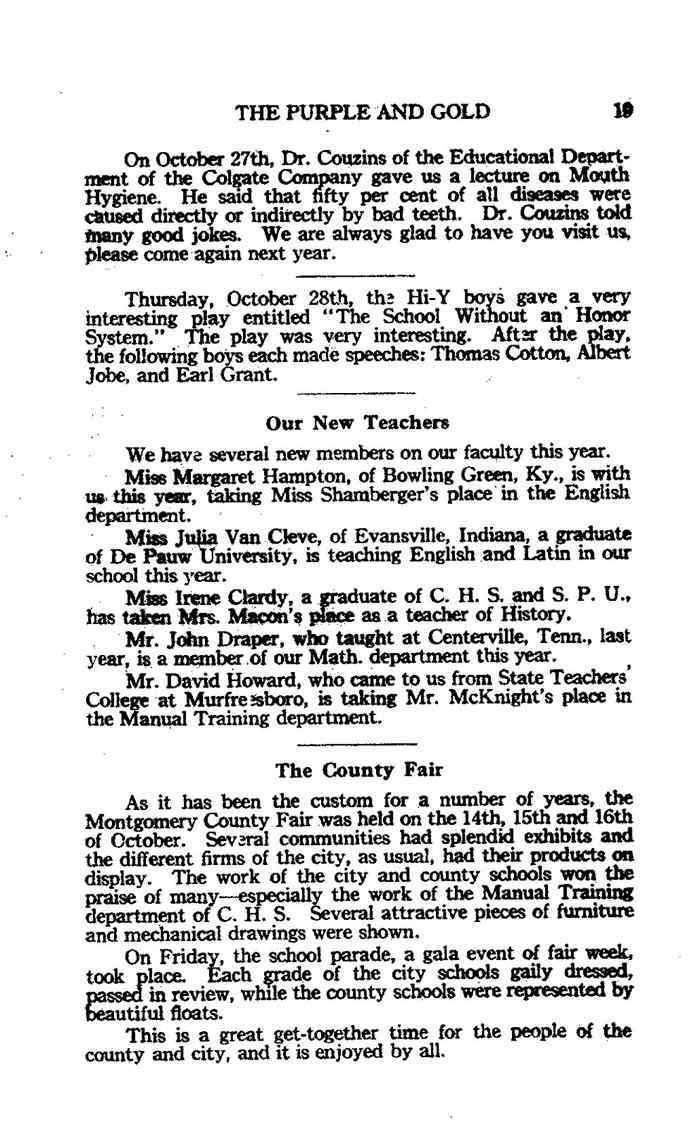 THE PURPLE AND GOLD 19

On October 27th, Dr. Couzins of the Educational Department of the Colgate Company gave us a lecture on Mouth Hygiene. He said that fifty per cent of all diseases were caused directly or indirectly by bad teeth. Dr. Couzins told many good jokes. We are always glad to have you visit us, please come again next year.

Thursday, October 28th, the Hi-Y boys gave a very interesting play entitled "The School Without an Honor System." The play was very interesting. After the play, the following boys each made speeches: Thomas Cotton, Albert Jobe, and Earl Grant.

Our New Teachers

We have several new members on our faculty this year.

Miss Margaret Hampton, of Bowling Green, Ky., is with us this year, taking Miss Shamberger's place in the English department.

Miss Julia Van Cleve, of Evansville, Indiana, a graduate of De Pauw University, is teaching English and Latin in our school this year.

Miss Irene Clardy, a graduate of C. H. S. and S. P. U., has taken Mrs. Macon's place as a teacher of History.

Mr. John Draper, who taught at Centerville, Tenn., last year, is a member of our Math. department this year.

Mr. David Howard, who came to us from State Teachers' College at Murfreesboro, is taking Mr. McKnight's place in the Manual Training department.

The County Fair

As it has been the custom for a number of years, the Montgomery County Fair was held on the 14th, 15th and 16th of October. Several communities had splendid exhibits and the different firms of the city, as usual, had their products on display. The work of the city and county schools won the praise of many—especially the work of the Manual Training department of C. H. S. Several attractive pieces of furniture and mechanical drawings were shown.

On Friday, the school parade, a gala event of fair week, took place. Each grade of the city schools gaily dressed, passed in review, while the county schools were represented by beautiful floats.

This is a great get-together time for the people of the county and city, and it is enjoyed by all.